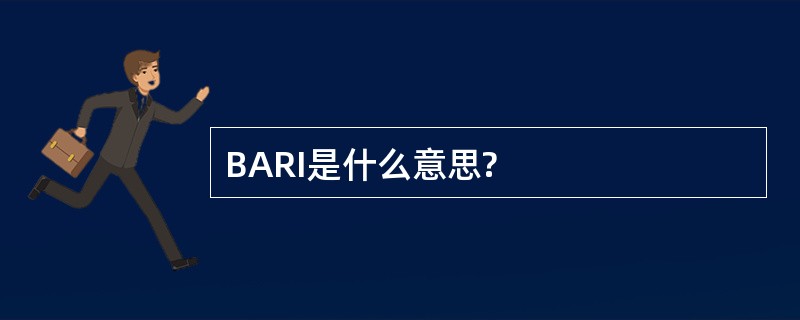 BARI是什么意思?